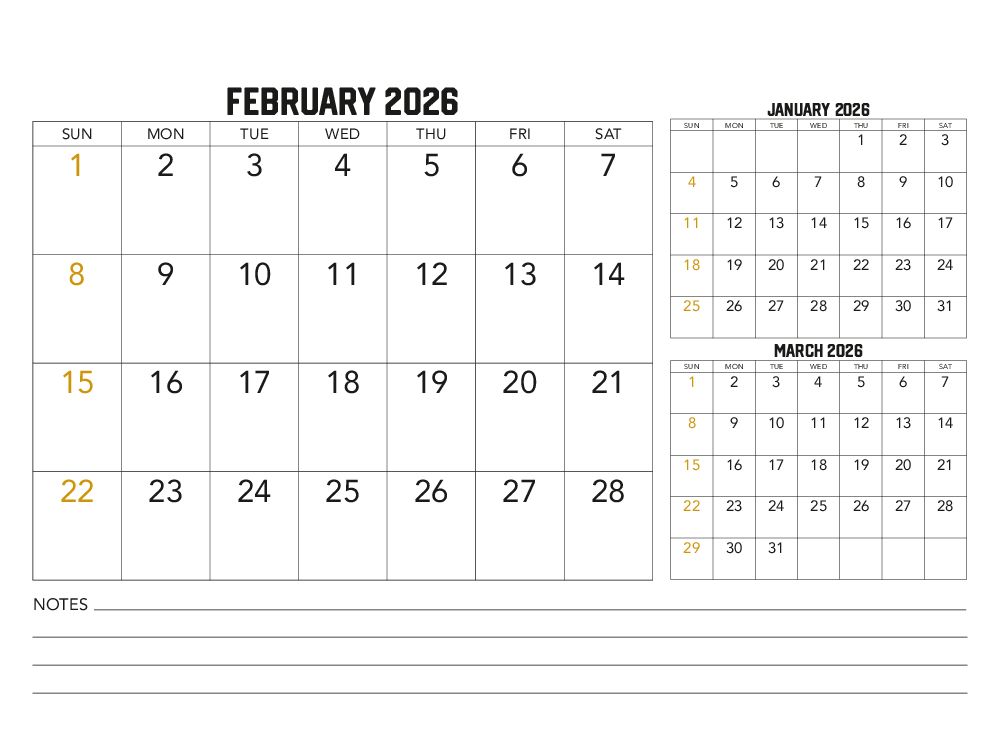 FEBRUARY 2026

| SUN | MON | TUE | WED | THU | FRI | SAT |
|---|---|---|---|---|---|---|
| 1 | 2 | 3 | 4 | 5 | 6 | 7 |
| 8 | 9 | 10 | 11 | 12 | 13 | 14 |
| 15 | 16 | 17 | 18 | 19 | 20 | 21 |
| 22 | 23 | 24 | 25 | 26 | 27 | 28 |

JANUARY 2026

| SUN | MON | TUE | WED | THU | FRI | SAT |
|---|---|---|---|---|---|---|
| | | | | 1 | 2 | 3 |
| 4 | 5 | 6 | 7 | 8 | 9 | 10 |
| 11 | 12 | 13 | 14 | 15 | 16 | 17 |
| 18 | 19 | 20 | 21 | 22 | 23 | 24 |
| 25 | 26 | 27 | 28 | 29 | 30 | 31 |

MARCH 2026

| SUN | MON | TUE | WED | THU | FRI | SAT |
|---|---|---|---|---|---|---|
| 1 | 2 | 3 | 4 | 5 | 6 | 7 |
| 8 | 9 | 10 | 11 | 12 | 13 | 14 |
| 15 | 16 | 17 | 18 | 19 | 20 | 21 |
| 22 | 23 | 24 | 25 | 26 | 27 | 28 |
| 29 | 30 | 31 | | | | |

NOTES